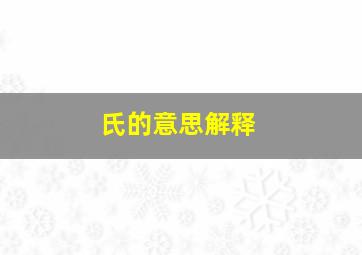 氏的意思解释